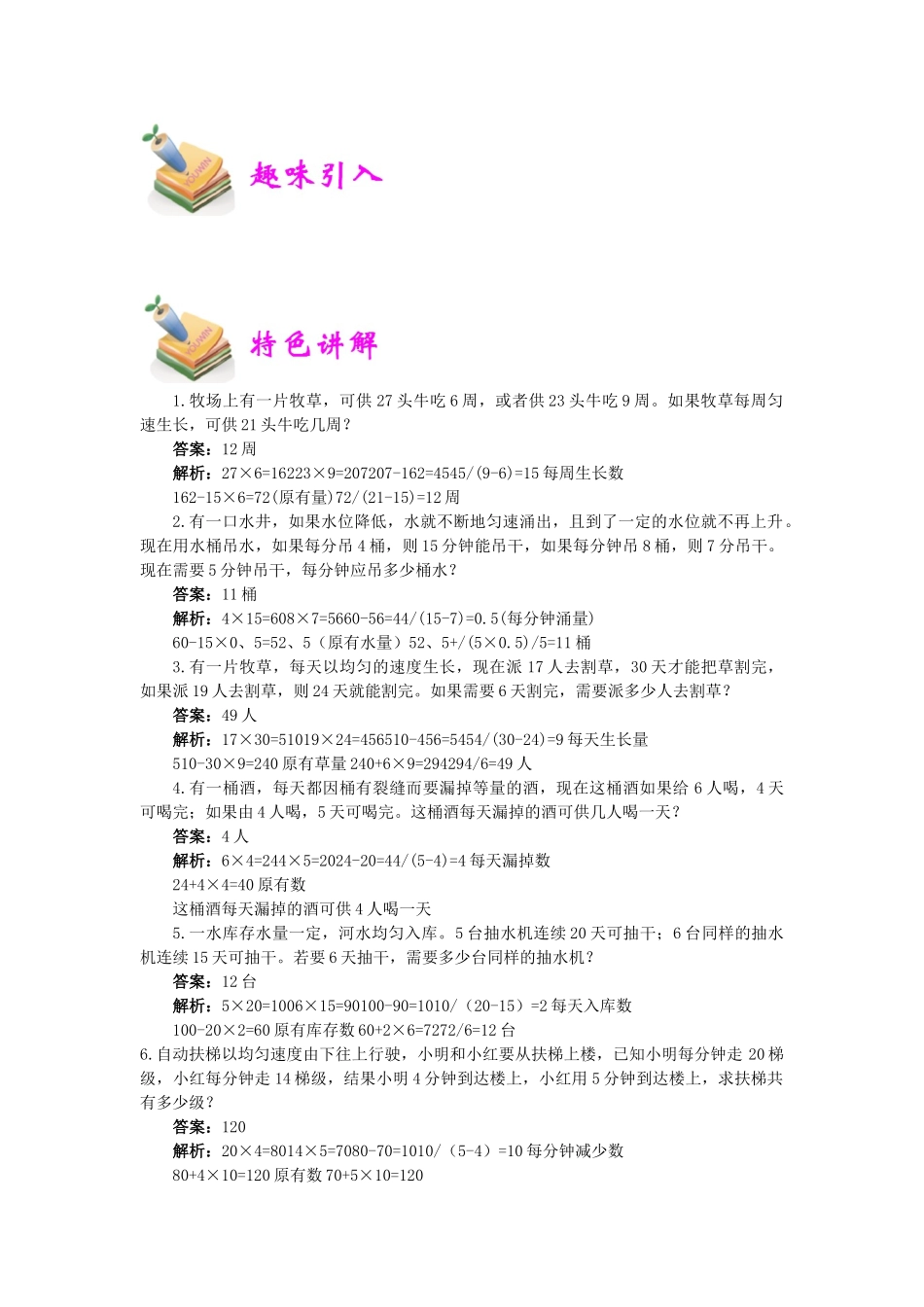 趣味引入

特色讲解

1.牧场上有一片牧草，可供 27 头牛吃 6 周，或者供 23 头牛吃 9 周。如果牧草每周匀速生长，可供 21 头牛吃几周？

答案：12 周

解析：27×6=16223×9=207207-162=4545/(9-6)=15 每周生长数

162-15×6=72(原有量)72/(21-15)=12 周

2.有一口水井，如果水位降低，水就不断地匀速涌出，且到了一定的水位就不再上升。现在用水桶吊水，如果每分吊 4 桶，则 15 分钟能吊干，如果每分钟吊 8 桶，则 7 分吊干。现在需要 5 分钟吊干，每分钟应吊多少桶水？

答案：11 桶

解析：4×15=608×7=5660-56=44/(15-7)=0.5(每分钟涌量)

60-15×0、5=52、5（原有水量）52、5+/(5×0.5)/5=11 桶

3.有一片牧草，每天以均匀的速度生长，现在派 17 人去割草，30 天才能把草割完，如果派 19 人去割草，则 24 天就能割完。如果需要 6 天割完，需要派多少人去割草？

答案：49 人

解析：17×30=51019×24=456510-456=5454/(30-24)=9 每天生长量

510-30×9=240 原有草量 240+6×9=294294/6=49 人

4.有一桶酒，每天都因桶有裂缝而要漏掉等量的酒，现在这桶酒如果给 6 人喝，4 天可喝完；如果由 4 人喝，5 天可喝完。这桶酒每天漏掉的酒可供几人喝一天？

答案：4 人

解析：6×4=244×5=2024-20=44/(5-4)=4 每天漏掉数

24+4×4=40 原有数

这桶酒每天漏掉的酒可供 4 人喝一天

5.一水库存水量一定，河水均匀入库。5 台抽水机连续 20 天可抽干；6 台同样的抽水机连续 15 天可抽干。若要 6 天抽干，需要多少台同样的抽水机？

答案：12 台

解析：5×20=1006×15=90100-90=1010/（20-15）=2 每天入库数

100-20×2=60 原有库存数 60+2×6=7272/6=12 台

6.自动扶梯以均匀速度由下往上行驶，小明和小红要从扶梯上楼，已知小明每分钟走 20 梯级，小红每分钟走 14 梯级，结果小明 4 分钟到达楼上，小红用 5 分钟到达楼上，求扶梯共有多少级？

答案：120

解析：20×4=8014×5=7080-70=1010/（5-4）=10 每分钟减少数

80+4×10=120 原有数 70+5×10=120